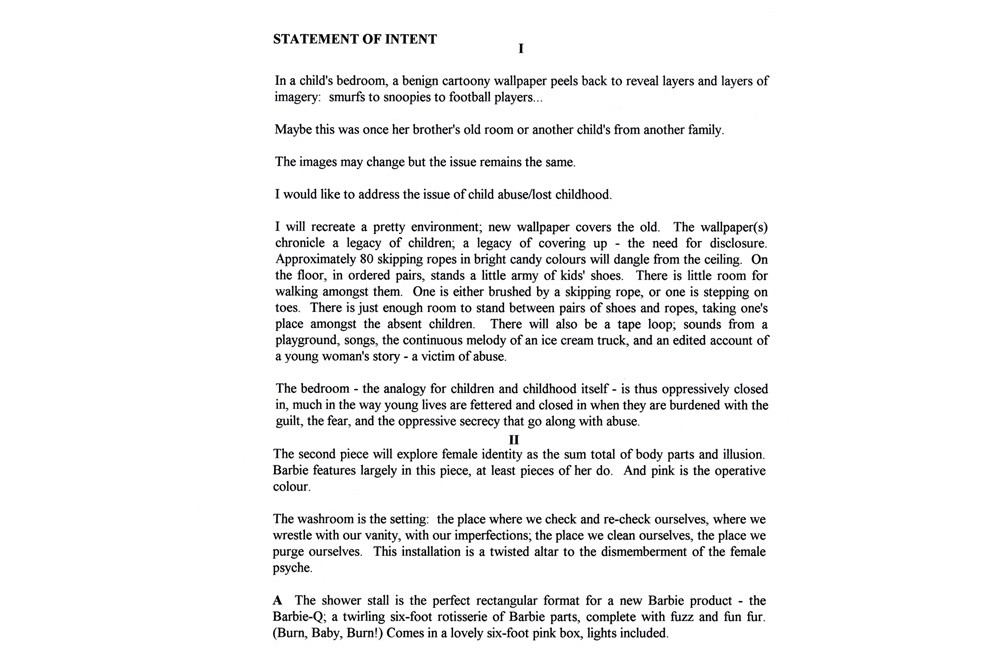 STATEMENT OF INTENT

I

In a child's bedroom, a benign cartoony wallpaper peels back to reveal layers and layers of imagery: smurfs to snoopies to football players...

Maybe this was once her brother's old room or another child's from another family.

The images may change but the issue remains the same.

I would like to address the issue of child abuse/lost childhood.

I will recreate a pretty environment; new wallpaper covers the old. The wallpaper(s) chronicle a legacy of children; a legacy of covering up - the need for disclosure. Approximately 80 skipping ropes in bright candy colours will dangle from the ceiling. On the floor, in ordered pairs, stands a little army of kids' shoes. There is little room for walking amongst them. One is either brushed by a skipping rope, or one is stepping on toes. There is just enough room to stand between pairs of shoes and ropes, taking one's place amongst the absent children. There will also be a tape loop; sounds from a playground, songs, the continuous melody of an ice cream truck, and an edited account of a young woman's story - a victim of abuse.

The bedroom - the analogy for children and childhood itself - is thus oppressively closed in, much in the way young lives are fettered and closed in when they are burdened with the guilt, the fear, and the oppressive secrecy that go along with abuse.

II

The second piece will explore female identity as the sum total of body parts and illusion. Barbie features largely in this piece, at least pieces of her do. And pink is the operative colour.

The washroom is the setting: the place where we check and re-check ourselves, where we wrestle with our vanity, with our imperfections; the place we clean ourselves, the place we purge ourselves. This installation is a twisted altar to the dismemberment of the female psyche.

A The shower stall is the perfect rectangular format for a new Barbie product - the Barbie-Q; a twirling six-foot rotisserie of Barbie parts, complete with fuzz and fun fur. (Burn, Baby, Burn!) Comes in a lovely six-foot pink box, lights included.